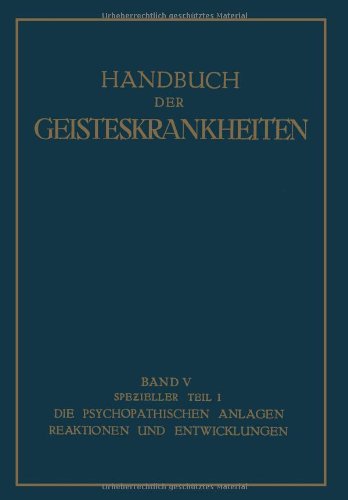 Urheberrechtlich geschütztes Material

HANDBUCH
DER
GEISTESKRANKHEITEN

BAND V
SPEZIELLER TEIL I
DIE PSYCHOPATHISCHEN ANLAGEN
REAKTIONEN UND ENTWICKLUNGEN

Urheberrechtlich geschütztes Material